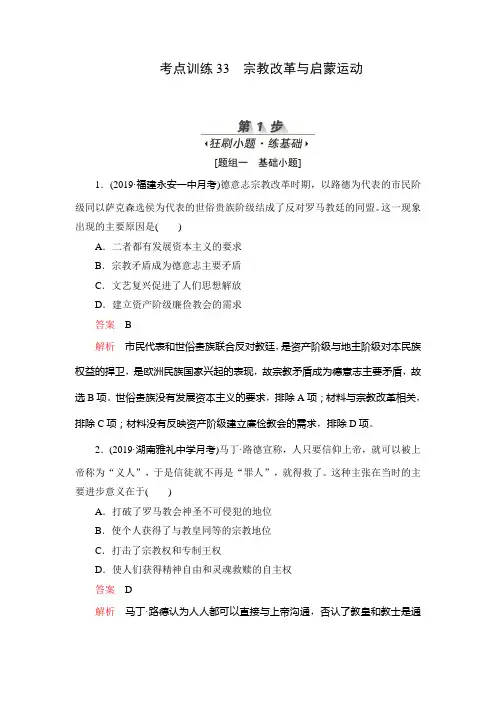 考点训练 33　宗教改革与启蒙运动

第 1 步
‹狂刷小题 · 练基础›
[题组一　基础小题]

1．(2019·福建永安一中月考)德意志宗教改革时期，以路德为代表的市民阶级同以萨克森选侯为代表的世俗贵族阶级结成了反对罗马教廷的同盟。这一现象出现的主要原因是(　　)

A．二者都有发展资本主义的要求
B．宗教矛盾成为德意志主要矛盾
C．文艺复兴促进了人们思想解放
D．建立资产阶级廉俭教会的需求

答案　B

解析　市民代表和世俗贵族联合反对教廷，是资产阶级与地主阶级对本民族权益的捍卫，是欧洲民族国家兴起的表现，故宗教矛盾成为德意志主要矛盾，故选 B 项。世俗贵族没有发展资本主义的要求，排除 A 项；材料与宗教改革相关，排除 C 项；材料没有反映资产阶级建立廉俭教会的需求，排除 D 项。

2．(2019·湖南雅礼中学月考)马丁·路德宣称，人只要信仰上帝，就可以被上帝称为“义人”，于是信徒就不再是“罪人”，就得救了。这种主张在当时的主要进步意义在于(　　)

A．打破了罗马教会神圣不可侵犯的地位
B．使个人获得了与教皇同等的宗教地位
C．打击了宗教权和专制王权
D．使人们获得精神自由和灵魂救赎的自主权

答案　D

解析　马丁·路德认为人人都可以直接与上帝沟通，否认了教皇和教士是通